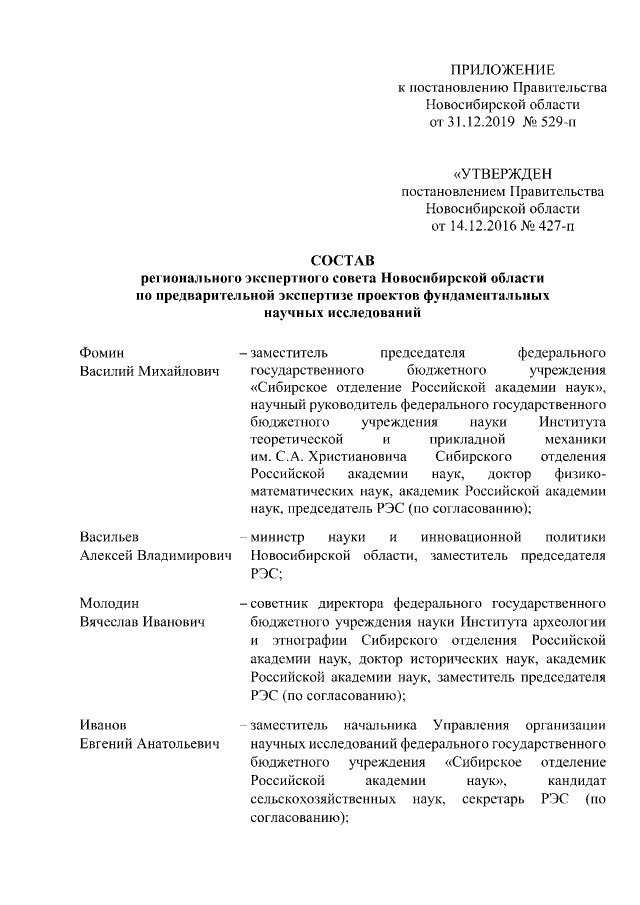 ПРИЛОЖЕНИЕ
к постановлению Правительства
Новосибирской области
от 31.12.2019 № 529-п

«УТВЕРЖДЕН
постановлением Правительства
Новосибирской области
от 14.12.2016 № 427-п

СОСТАВ
регионального экспертного совета Новосибирской области
по предварительной экспертизе проектов фундаментальных
научных исследований

Фомин
Василий Михайлович – заместитель председателя федерального государственного бюджетного учреждения «Сибирское отделение Российской академии наук», научный руководитель федерального государственного бюджетного учреждения науки Института теоретической и прикладной механики им. С.А. Христиановича Сибирского отделения Российской академии наук, доктор физико-математических наук, академик Российской академии наук, председатель РЭС (по согласованию);

Васильев
Алексей Владимирович – министр науки и инновационной политики Новосибирской области, заместитель председателя РЭС;

Молодин
Вячеслав Иванович – советник директора федерального государственного бюджетного учреждения науки Института археологии и этнографии Сибирского отделения Российской академии наук, доктор исторических наук, академик Российской академии наук, заместитель председателя РЭС (по согласованию);

Иванов
Евгений Анатольевич – заместитель начальника Управления организации научных исследований федерального государственного бюджетного учреждения «Сибирское отделение Российской академии наук», кандидат сельскохозяйственных наук, секретарь РЭС (по согласованию);